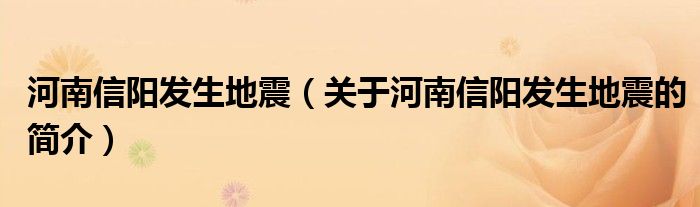 河南信阳发生地震（关于河南信阳发生地震的简介）